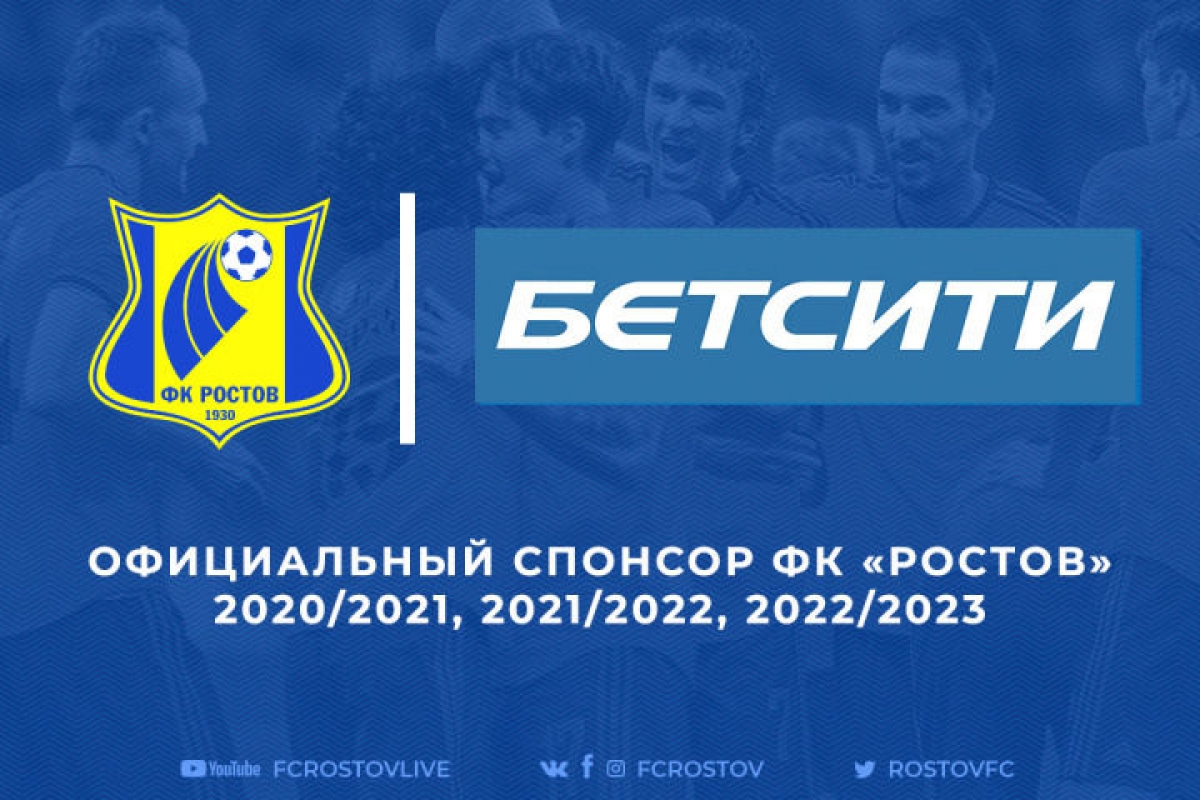 ФК РОСТОВ
1930

БЕТСИТИ

ОФИЦИАЛЬНЫЙ СПОНСОР ФК «РОСТОВ»
2020/2021, 2021/2022, 2022/2023

YouTube FCROSTOVLIVE FCROSTOV ROSTOVFC